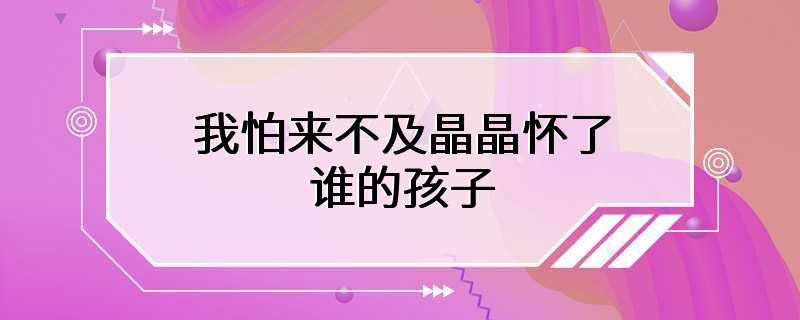 我怕来不及晶晶怀了谁的孩子